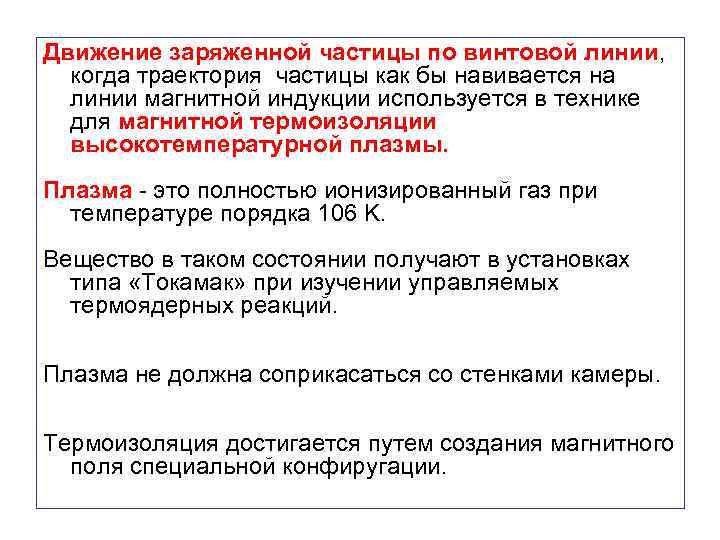 Движение заряженной частицы по винтовой линии, когда траектория частицы как бы навивается на линии магнитной индукции используется в технике для магнитной термоизоляции высокотемпературной плазмы.

Плазма - это полностью ионизированный газ при температуре порядка 106 К.

Вещество в таком состоянии получают в установках типа «Токамак» при изучении управляемых термоядерных реакций.

Плазма не должна соприкасаться со стенками камеры.

Термоизоляция достигается путем создания магнитного поля специальной конфиругации.